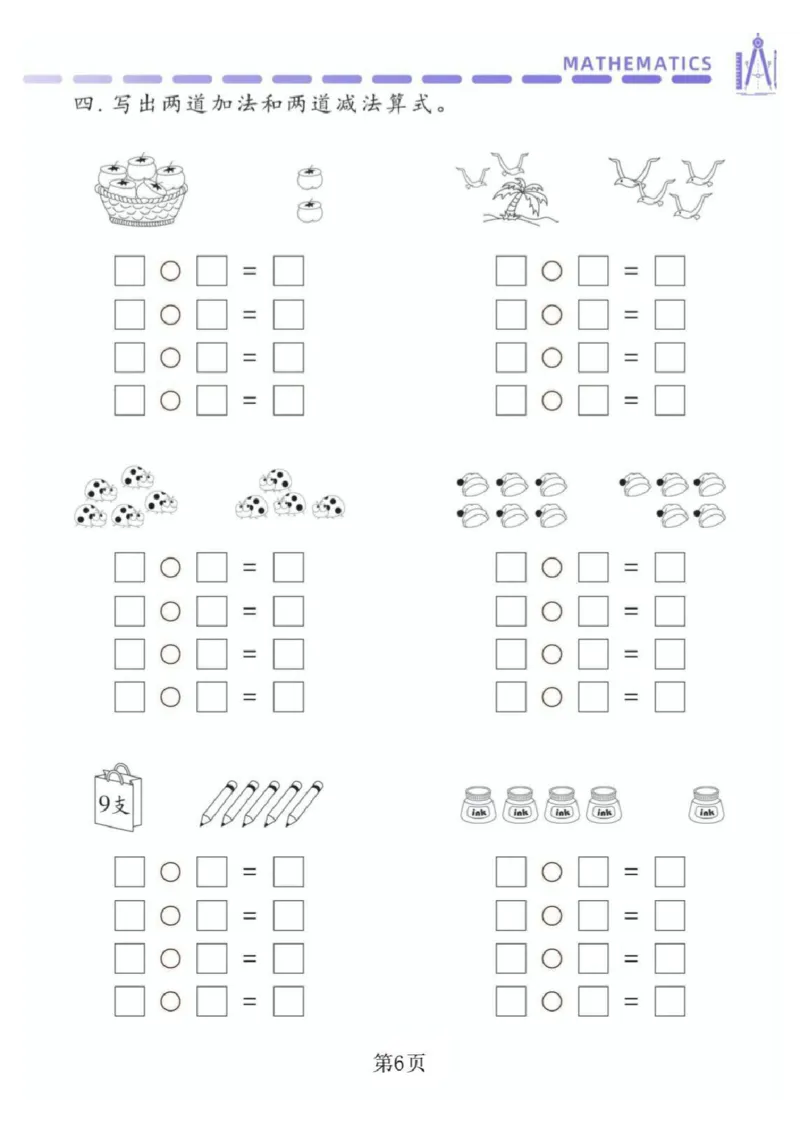 MATHEMATICS

四. 写出两道加法和两道减法算式。

□ ○ □ = □
□ ○ □ = □
□ ○ □ = □
□ ○ □ = □

□ ○ □ = □
□ ○ □ = □
□ ○ □ = □
□ ○ □ = □

□ ○ □ = □
□ ○ □ = □
□ ○ □ = □
□ ○ □ = □

□ ○ □ = □
□ ○ □ = □
□ ○ □ = □
□ ○ □ = □

9支

□ ○ □ = □
□ ○ □ = □
□ ○ □ = □
□ ○ □ = □

ink ink ink ink ink

□ ○ □ = □
□ ○ □ = □
□ ○ □ = □
□ ○ □ = □

第6页